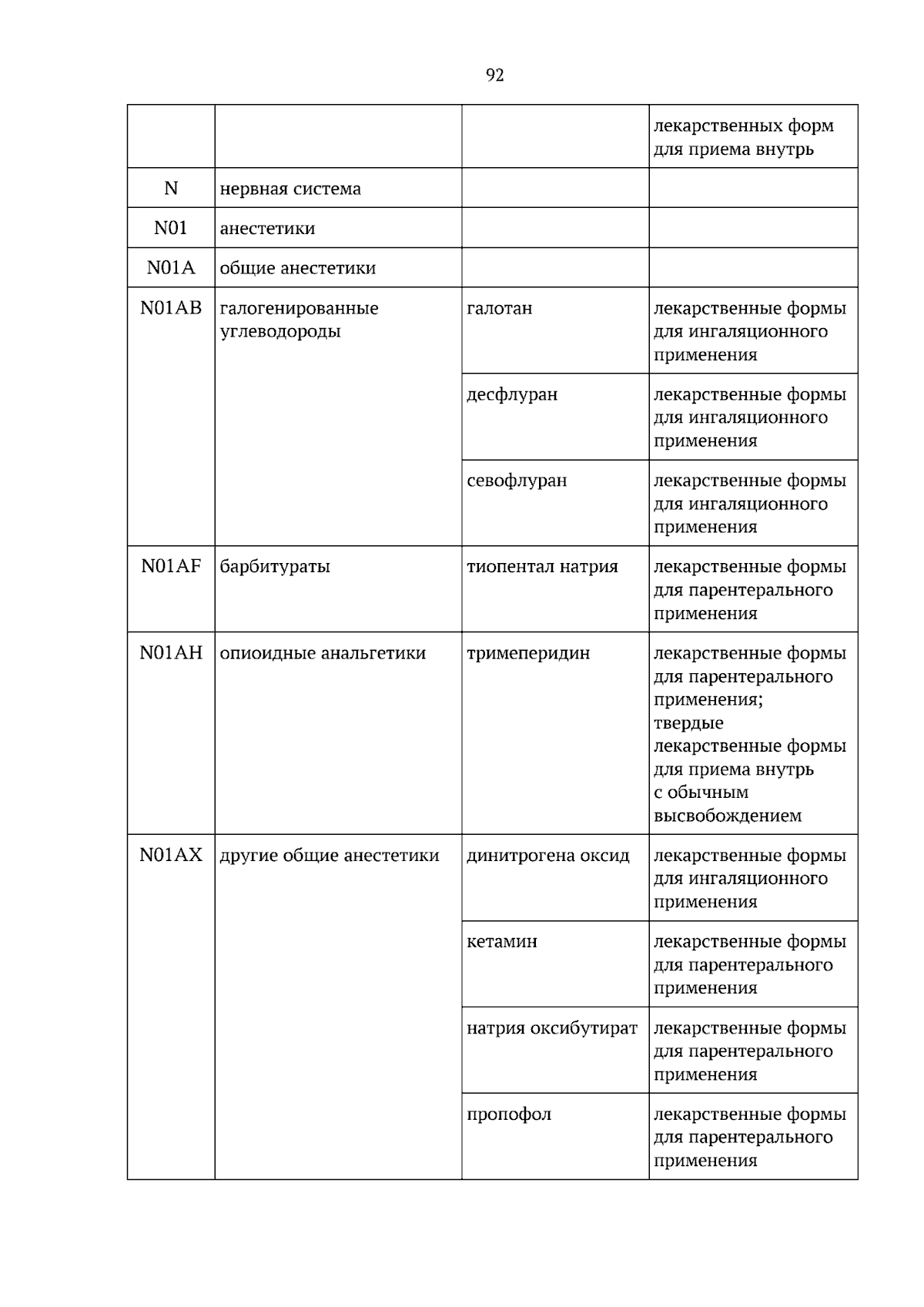 92

|  |  |  | лекарственных форм для приема внутрь |
|---|---|---|---|
| N | нервная система |  |  |
| N01 | анестетики |  |  |
| N01A | общие анестетики |  |  |
| N01AB | галогенированные углеводороды | галотан | лекарственные формы для ингаляционного применения |
|  |  | десфлуран | лекарственные формы для ингаляционного применения |
|  |  | севофлуран | лекарственные формы для ингаляционного применения |
| N01AF | барбитураты | тиопентал натрия | лекарственные формы для парентерального применения |
| N01AH | опиоидные анальгетики | тримеперидин | лекарственные формы для парентерального применения; твердые лекарственные формы для приема внутрь с обычным высвобождением |
| N01AX | другие общие анестетики | динитрогена оксид | лекарственные формы для ингаляционного применения |
|  |  | кетамин | лекарственные формы для парентерального применения |
|  |  | натрия оксибутират | лекарственные формы для парентерального применения |
|  |  | пропофол | лекарственные формы для парентерального применения |